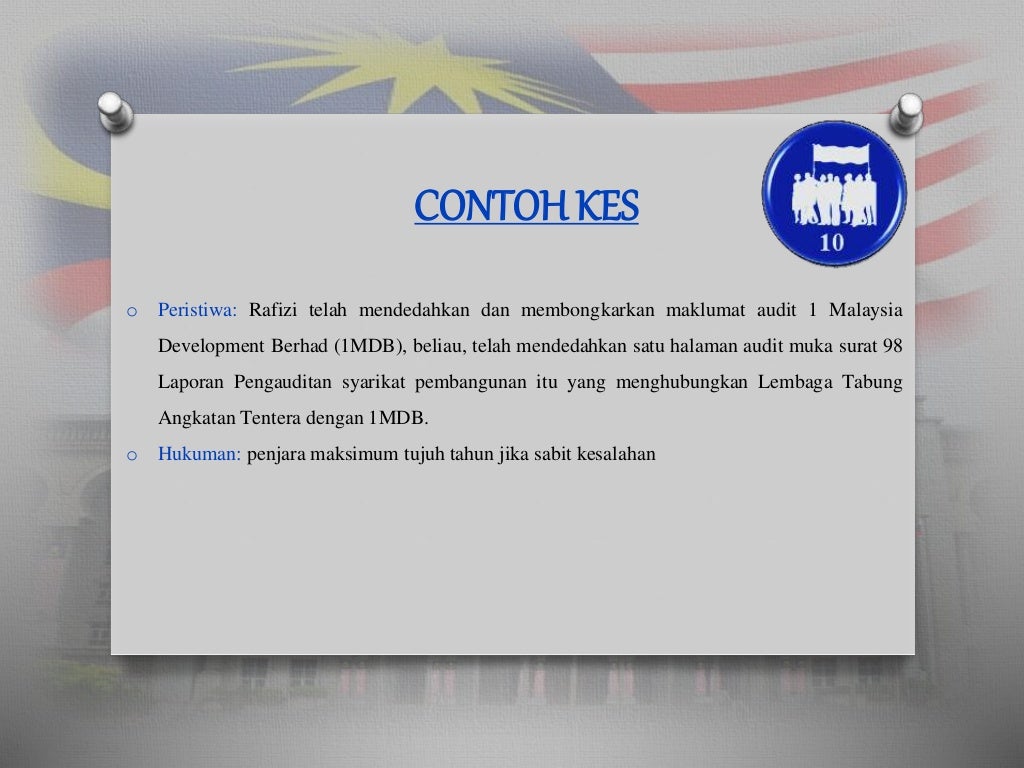 CONTOH KES

10

o Peristiwa: Rafizi telah mendedahkan dan membongkarkan maklumat audit 1 Malaysia Development Berhad (1MDB), beliau, telah mendedahkan satu halaman audit muka surat 98 Laporan Pengauditan syarikat pembangunan itu yang menghubungkan Lembaga Tabung Angkatan Tentera dengan 1MDB.

o Hukuman: penjara maksimum tujuh tahun jika sabit kesalahan